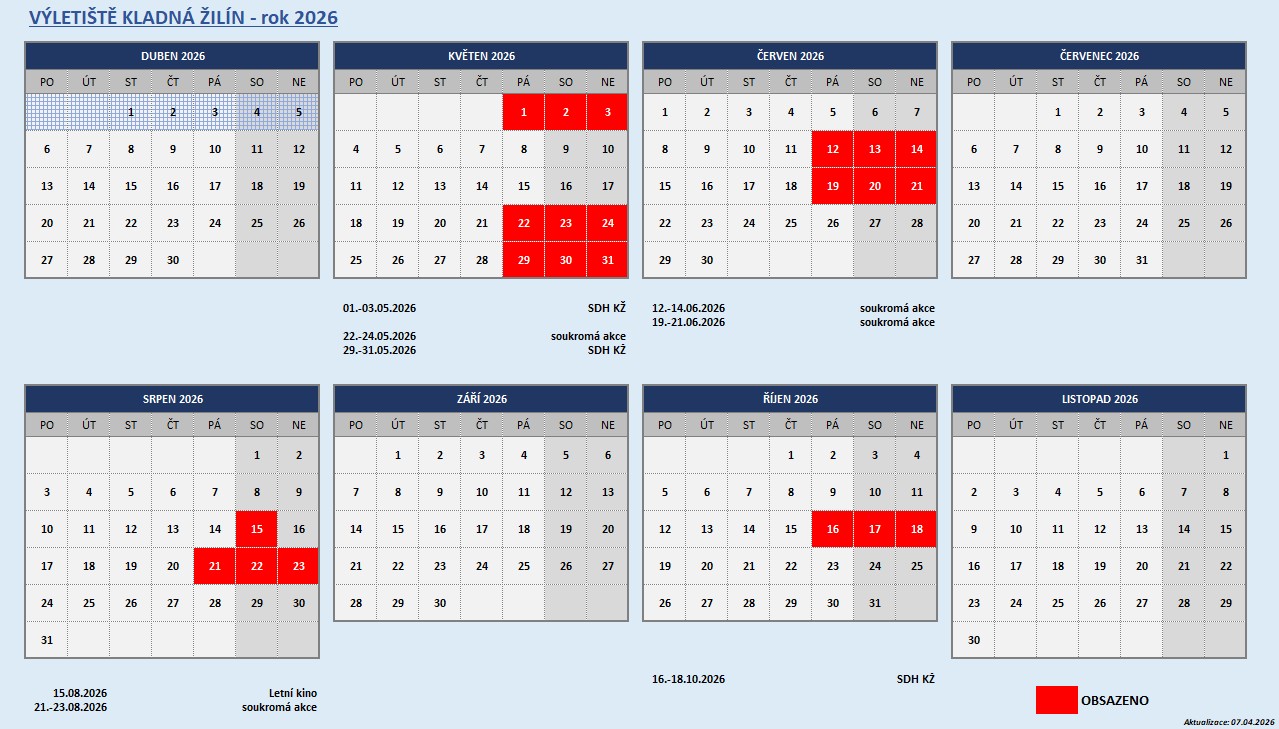 VÝLETIŠTĚ KLADNÁ ŽILÍN - rok 2026

DUBEN 2026

| PO | ÚT | ST | ČT | PÁ | SO | NE |
|---|---|---|---|---|---|---|
| | | 1 | 2 | 3 | 4 | 5 |
| 6 | 7 | 8 | 9 | 10 | 11 | 12 |
| 13 | 14 | 15 | 16 | 17 | 18 | 19 |
| 20 | 21 | 22 | 23 | 24 | 25 | 26 |
| 27 | 28 | 29 | 30 | | | |

KVĚTEN 2026

| PO | ÚT | ST | ČT | PÁ | SO | NE |
|---|---|---|---|---|---|---|
| | | | | 1 | 2 | 3 |
| 4 | 5 | 6 | 7 | 8 | 9 | 10 |
| 11 | 12 | 13 | 14 | 15 | 16 | 17 |
| 18 | 19 | 20 | 21 | 22 | 23 | 24 |
| 25 | 26 | 27 | 28 | 29 | 30 | 31 |

01.-03.05.2026 SDH KŽ

22.-24.05.2026 soukromá akce
29.-31.05.2026 SDH KŽ

ČERVEN 2026

| PO | ÚT | ST | ČT | PÁ | SO | NE |
|---|---|---|---|---|---|---|
| 1 | 2 | 3 | 4 | 5 | 6 | 7 |
| 8 | 9 | 10 | 11 | 12 | 13 | 14 |
| 15 | 16 | 17 | 18 | 19 | 20 | 21 |
| 22 | 23 | 24 | 25 | 26 | 27 | 28 |
| 29 | 30 | | | | | |

12.-14.06.2026 soukromá akce
19.-21.06.2026 soukromá akce

ČERVENEC 2026

| PO | ÚT | ST | ČT | PÁ | SO | NE |
|---|---|---|---|---|---|---|
| | | 1 | 2 | 3 | 4 | 5 |
| 6 | 7 | 8 | 9 | 10 | 11 | 12 |
| 13 | 14 | 15 | 16 | 17 | 18 | 19 |
| 20 | 21 | 22 | 23 | 24 | 25 | 26 |
| 27 | 28 | 29 | 30 | 31 | | |

SRPEN 2026

| PO | ÚT | ST | ČT | PÁ | SO | NE |
|---|---|---|---|---|---|---|
| | | | | | 1 | 2 |
| 3 | 4 | 5 | 6 | 7 | 8 | 9 |
| 10 | 11 | 12 | 13 | 14 | 15 | 16 |
| 17 | 18 | 19 | 20 | 21 | 22 | 23 |
| 24 | 25 | 26 | 27 | 28 | 29 | 30 |
| 31 | | | | | | |

15.08.2026 Letní kino
21.-23.08.2026 soukromá akce

ZÁŘÍ 2026

| PO | ÚT | ST | ČT | PÁ | SO | NE |
|---|---|---|---|---|---|---|
| | 1 | 2 | 3 | 4 | 5 | 6 |
| 7 | 8 | 9 | 10 | 11 | 12 | 13 |
| 14 | 15 | 16 | 17 | 18 | 19 | 20 |
| 21 | 22 | 23 | 24 | 25 | 26 | 27 |
| 28 | 29 | 30 | | | | |

ŘÍJEN 2026

| PO | ÚT | ST | ČT | PÁ | SO | NE |
|---|---|---|---|---|---|---|
| | | | 1 | 2 | 3 | 4 |
| 5 | 6 | 7 | 8 | 9 | 10 | 11 |
| 12 | 13 | 14 | 15 | 16 | 17 | 18 |
| 19 | 20 | 21 | 22 | 23 | 24 | 25 |
| 26 | 27 | 28 | 29 | 30 | 31 | |

16.-18.10.2026 SDH KŽ

LISTOPAD 2026

| PO | ÚT | ST | ČT | PÁ | SO | NE |
|---|---|---|---|---|---|---|
| | | | | | | 1 |
| 2 | 3 | 4 | 5 | 6 | 7 | 8 |
| 9 | 10 | 11 | 12 | 13 | 14 | 15 |
| 16 | 17 | 18 | 19 | 20 | 21 | 22 |
| 23 | 24 | 25 | 26 | 27 | 28 | 29 |
| 30 | | | | | | |

OBSAZENO

Aktualizace: 07.04.2026